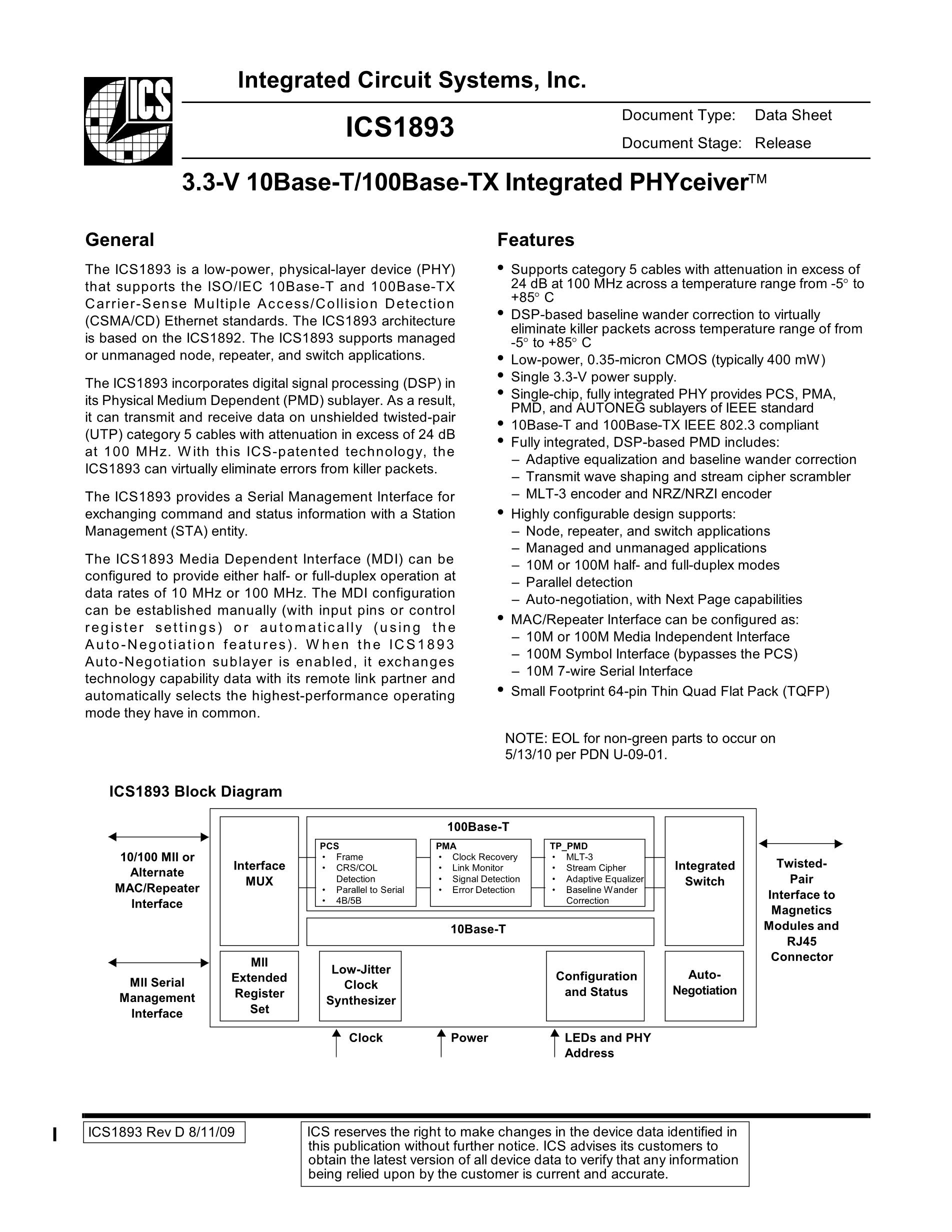 ICS

Integrated Circuit Systems, Inc.

ICS1893

Document Type: Data Sheet

Document Stage: Release

3.3-V 10Base-T/100Base-TX Integrated PHYceiver™

General

The ICS1893 is a low-power, physical-layer device (PHY) that supports the ISO/IEC 10Base-T and 100Base-TX Carrier-Sense Multiple Access/Collision Detection (CSMA/CD) Ethernet standards. The ICS1893 architecture is based on the ICS1892. The ICS1893 supports managed or unmanaged node, repeater, and switch applications.

The ICS1893 incorporates digital signal processing (DSP) in its Physical Medium Dependent (PMD) sublayer. As a result, it can transmit and receive data on unshielded twisted-pair (UTP) category 5 cables with attenuation in excess of 24 dB at 100 MHz. With this ICS-patented technology, the ICS1893 can virtually eliminate errors from killer packets.

The ICS1893 provides a Serial Management Interface for exchanging command and status information with a Station Management (STA) entity.

The ICS1893 Media Dependent Interface (MDI) can be configured to provide either half- or full-duplex operation at data rates of 10 MHz or 100 MHz. The MDI configuration can be established manually (with input pins or control register settings) or automatically (using the Auto-Negotiation features). When the ICS1893 Auto-Negotiation sublayer is enabled, it exchanges technology capability data with its remote link partner and automatically selects the highest-performance operating mode they have in common.

Features

• Supports category 5 cables with attenuation in excess of 24 dB at 100 MHz across a temperature range from -5° to +85° C
• DSP-based baseline wander correction to virtually eliminate killer packets across temperature range of from -5° to +85° C
• Low-power, 0.35-micron CMOS (typically 400 mW)
• Single 3.3-V power supply.
• Single-chip, fully integrated PHY provides PCS, PMA, PMD, and AUTONEG sublayers of IEEE standard
• 10Base-T and 100Base-TX IEEE 802.3 compliant
• Fully integrated, DSP-based PMD includes:
– Adaptive equalization and baseline wander correction
– Transmit wave shaping and stream cipher scrambler
– MLT-3 encoder and NRZ/NRZI encoder
• Highly configurable design supports:
– Node, repeater, and switch applications
– Managed and unmanaged applications
– 10M or 100M half- and full-duplex modes
– Parallel detection
– Auto-negotiation, with Next Page capabilities
• MAC/Repeater Interface can be configured as:
– 10M or 100M Media Independent Interface
– 100M Symbol Interface (bypasses the PCS)
– 10M 7-wire Serial Interface
• Small Footprint 64-pin Thin Quad Flat Pack (TQFP)

NOTE: EOL for non-green parts to occur on 5/13/10 per PDN U-09-01.

ICS1893 Block Diagram

10/100 MII or Alternate MAC/Repeater Interface

MII Serial Management Interface

Interface MUX

100Base-T

PCS
• Frame
• CRS/COL Detection
• Parallel to Serial
• 4B/5B

PMA
• Clock Recovery
• Link Monitor
• Signal Detection
• Error Detection

TP_PMD
• MLT-3
• Stream Cipher
• Adaptive Equalizer
• Baseline Wander Correction

10Base-T

Integrated Switch

MII Extended Register Set

Low-Jitter Clock Synthesizer

Configuration and Status

Auto-Negotiation

Twisted-Pair Interface to Magnetics Modules and RJ45 Connector

Clock

Power

LEDs and PHY Address

ICS1893 Rev D 8/11/09

ICS reserves the right to make changes in the device data identified in this publication without further notice. ICS advises its customers to obtain the latest version of all device data to verify that any information being relied upon by the customer is current and accurate.